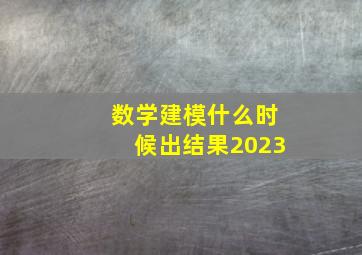 数学建模什么时候出结果2023